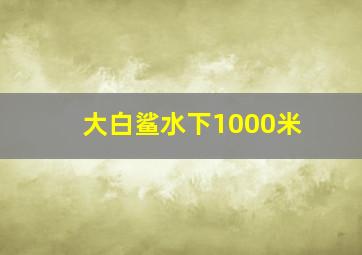 大白鲨水下1000米